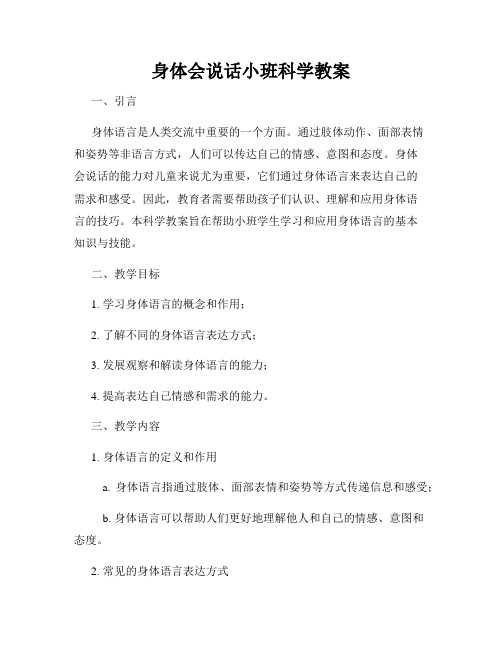 身体会说话小班科学教案

一、引言

身体语言是人类交流中重要的一个方面。通过肢体动作、面部表情和姿势等非语言方式，人们可以传达自己的情感、意图和态度。身体会说话的能力对儿童来说尤为重要，它们通过身体语言来表达自己的需求和感受。因此，教育者需要帮助孩子们认识、理解和应用身体语言的技巧。本科学教案旨在帮助小班学生学习和应用身体语言的基本知识与技能。

二、教学目标

1. 学习身体语言的概念和作用；

2. 了解不同的身体语言表达方式；

3. 发展观察和解读身体语言的能力；

4. 提高表达自己情感和需求的能力。

三、教学内容

1. 身体语言的定义和作用

a. 身体语言指通过肢体、面部表情和姿势等方式传递信息和感受；

b. 身体语言可以帮助人们更好地理解他人和自己的情感、意图和态度。

2. 常见的身体语言表达方式